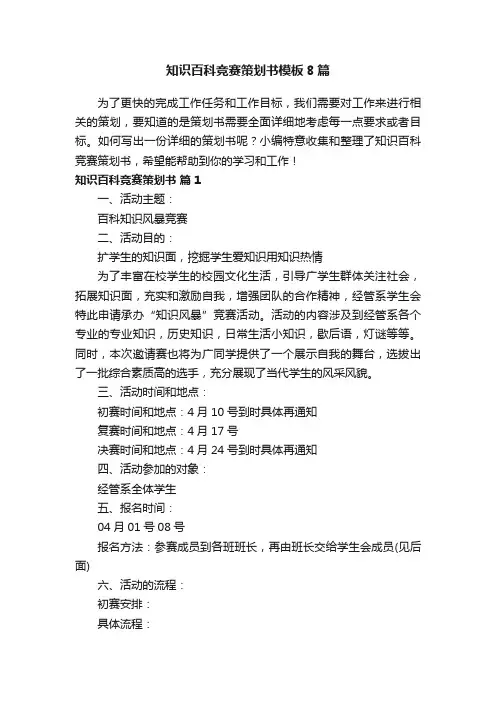 知识百科竞赛策划书模板8篇

为了更快的完成工作任务和工作目标，我们需要对工作来进行相关的策划，要知道的是策划书需要全面详细地考虑每一点要求或者目标。如何写出一份详细的策划书呢？小编特意收集和整理了知识百科竞赛策划书，希望能帮助到你的学习和工作！

知识百科竞赛策划书 篇1

一、活动主题：

百科知识风暴竞赛

二、活动目的：

扩学生的知识面，挖掘学生爱知识用知识热情

为了丰富在校学生的校园文化生活，引导广学生群体关注社会，拓展知识面，充实和激励自我，增强团队的合作精神，经管系学生会特此申请承办“知识风暴”竞赛活动。活动的内容涉及到经管系各个专业的专业知识，历史知识，日常生活小知识，歇后语，灯谜等等。同时，本次邀请赛也将为广同学提供了一个展示自我的舞台，选拔出了一批综合素质高的选手，充分展现了当代学生的风采风貌。

三、活动时间和地点：

初赛时间和地点：4月10号到时具体再通知

复赛时间和地点：4月17号

决赛时间和地点：4月24号到时具体再通知

四、活动参加的对象：

经管系全体学生

五、报名时间：

04月01号08号

报名方法：参赛成员到各班班长，再由班长交给学生会成员(见后面)

六、活动的流程：

初赛安排：

具体流程：